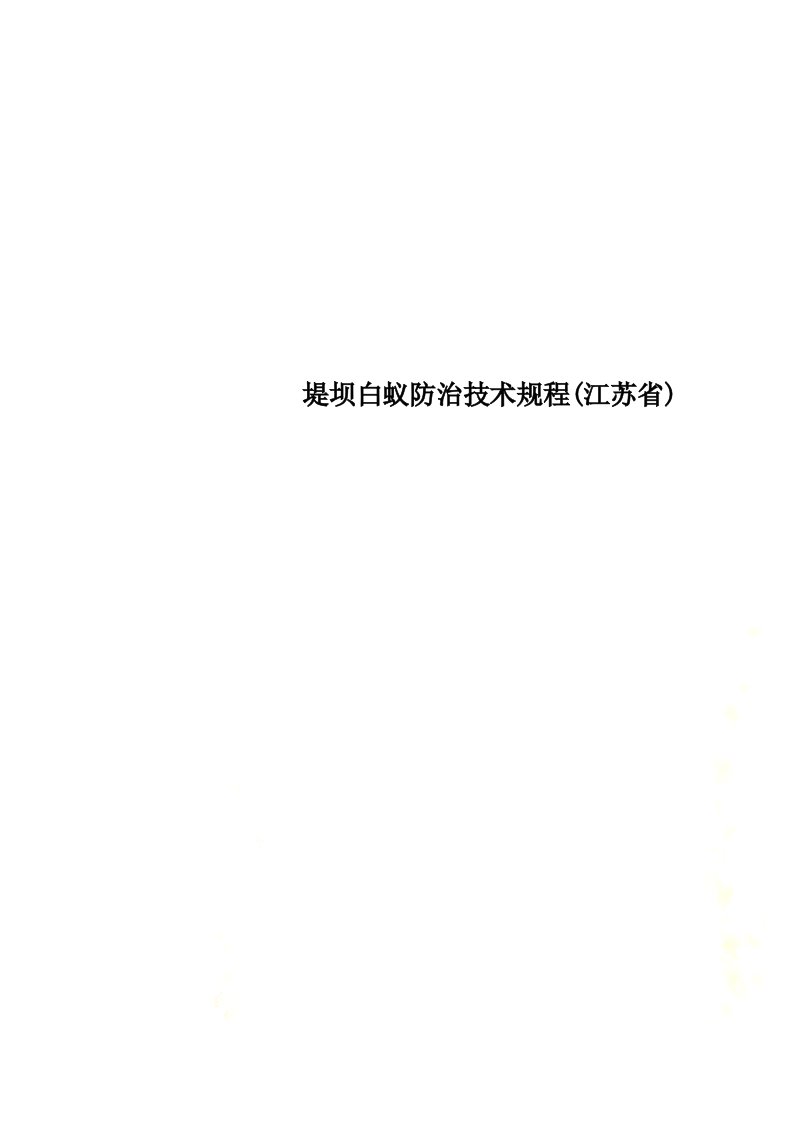 堤坝白蚁防治技术规程(江苏省)